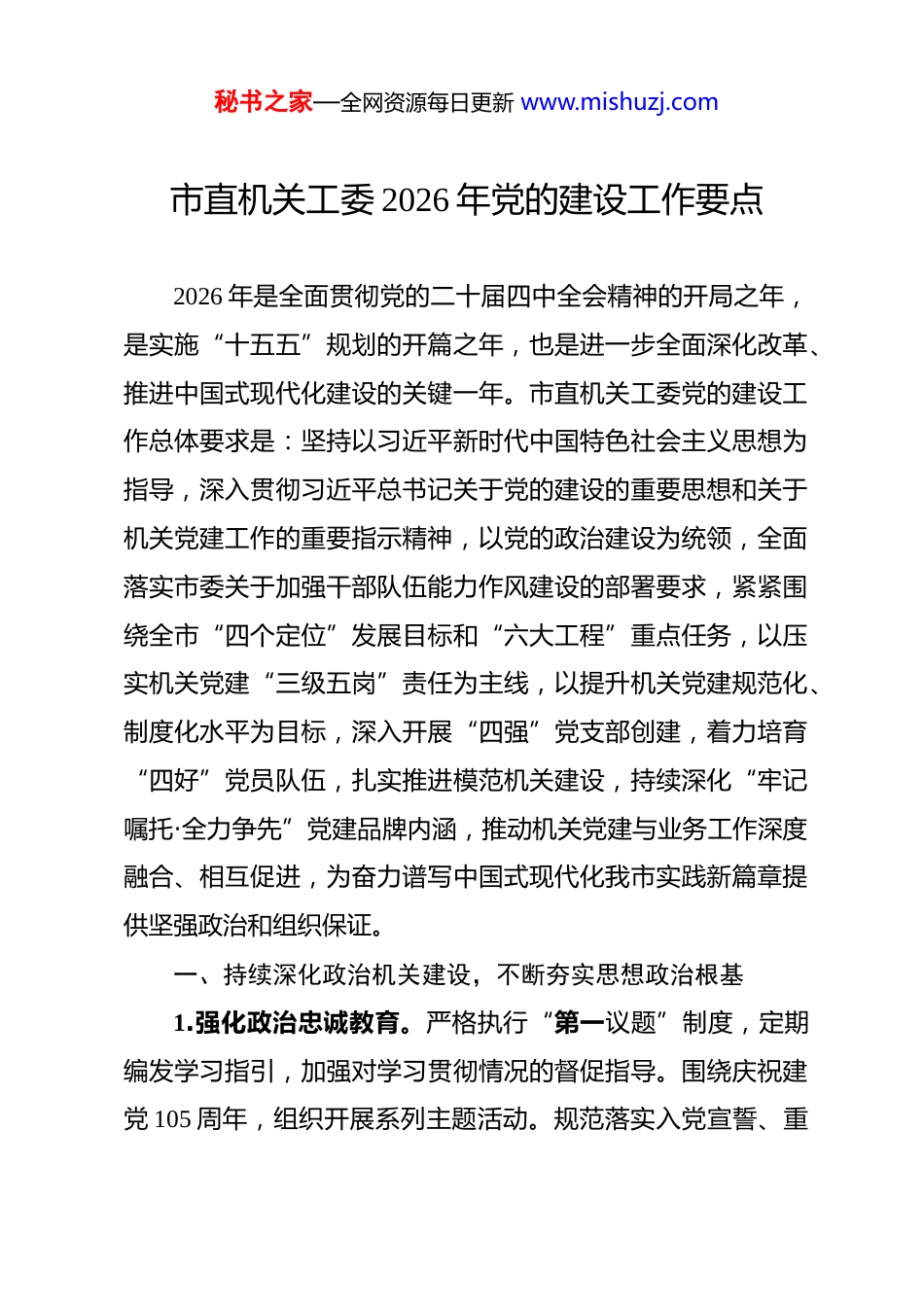 秘书之家—全网资源每日更新 www.mishuzj.com

市直机关工委 2026 年党的建设工作要点

2026 年是全面贯彻党的二十届四中全会精神的开局之年，是实施“十五五”规划的开篇之年，也是进一步全面深化改革、推进中国式现代化建设的关键一年。市直机关工委党的建设工作总体要求是：坚持以习近平新时代中国特色社会主义思想为指导，深入贯彻习近平总书记关于党的建设的重要思想和关于机关党建工作的重要指示精神，以党的政治建设为统领，全面落实市委关于加强干部队伍能力作风建设的部署要求，紧紧围绕全市“四个定位”发展目标和“六大工程”重点任务，以压实机关党建“三级五岗”责任为主线，以提升机关党建规范化、制度化水平为目标，深入开展“四强”党支部创建，着力培育“四好”党员队伍，扎实推进模范机关建设，持续深化“牢记嘱托·全力争先”党建品牌内涵，推动机关党建与业务工作深度融合、相互促进，为奋力谱写中国式现代化我市实践新篇章提供坚强政治和组织保证。

一、持续深化政治机关建设，不断夯实思想政治根基

1.强化政治忠诚教育。严格执行“第一议题”制度，定期编发学习指引，加强对学习贯彻情况的督促指导。围绕庆祝建党 105 周年，组织开展系列主题活动。规范落实入党宣誓、重